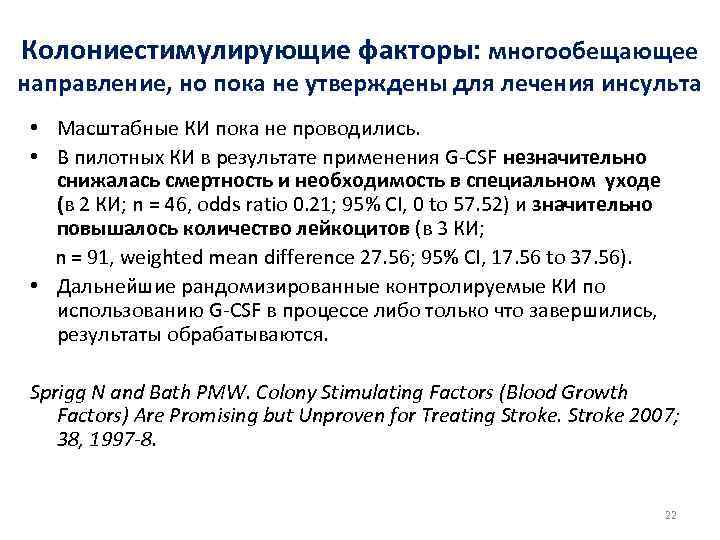 Колониестимулирующие факторы: многообещающее направление, но пока не утверждены для лечения инсульта

• Масштабные КИ пока не проводились.
• В пилотных КИ в результате применения G-CSF незначительно снижалась смертность и необходимость в специальном уходе (в 2 КИ; n = 46, odds ratio 0.21; 95% CI, 0 to 57.52) и значительно повышалось количество лейкоцитов (в 3 КИ;
n = 91, weighted mean difference 27.56; 95% CI, 17.56 to 37.56).
• Дальнейшие рандомизированные контролируемые КИ по использованию G-CSF в процессе либо только что завершились, результаты обрабатываются.

Sprigg N and Bath PMW. Colony Stimulating Factors (Blood Growth Factors) Are Promising but Unproven for Treating Stroke. Stroke 2007; 38, 1997-8.

22